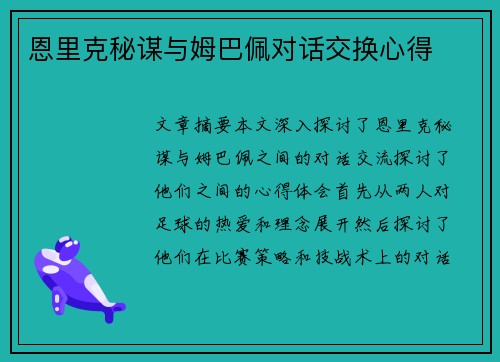 恩里克秘谋与姆巴佩对话交换心得

文章摘要本文深入探讨了恩里克秘谋与姆巴佩之间的对话交流探讨了他们之间的心得体会首先从两人对足球的热爱和理念展开然后探讨了他们在比赛策略和技战术上的对话